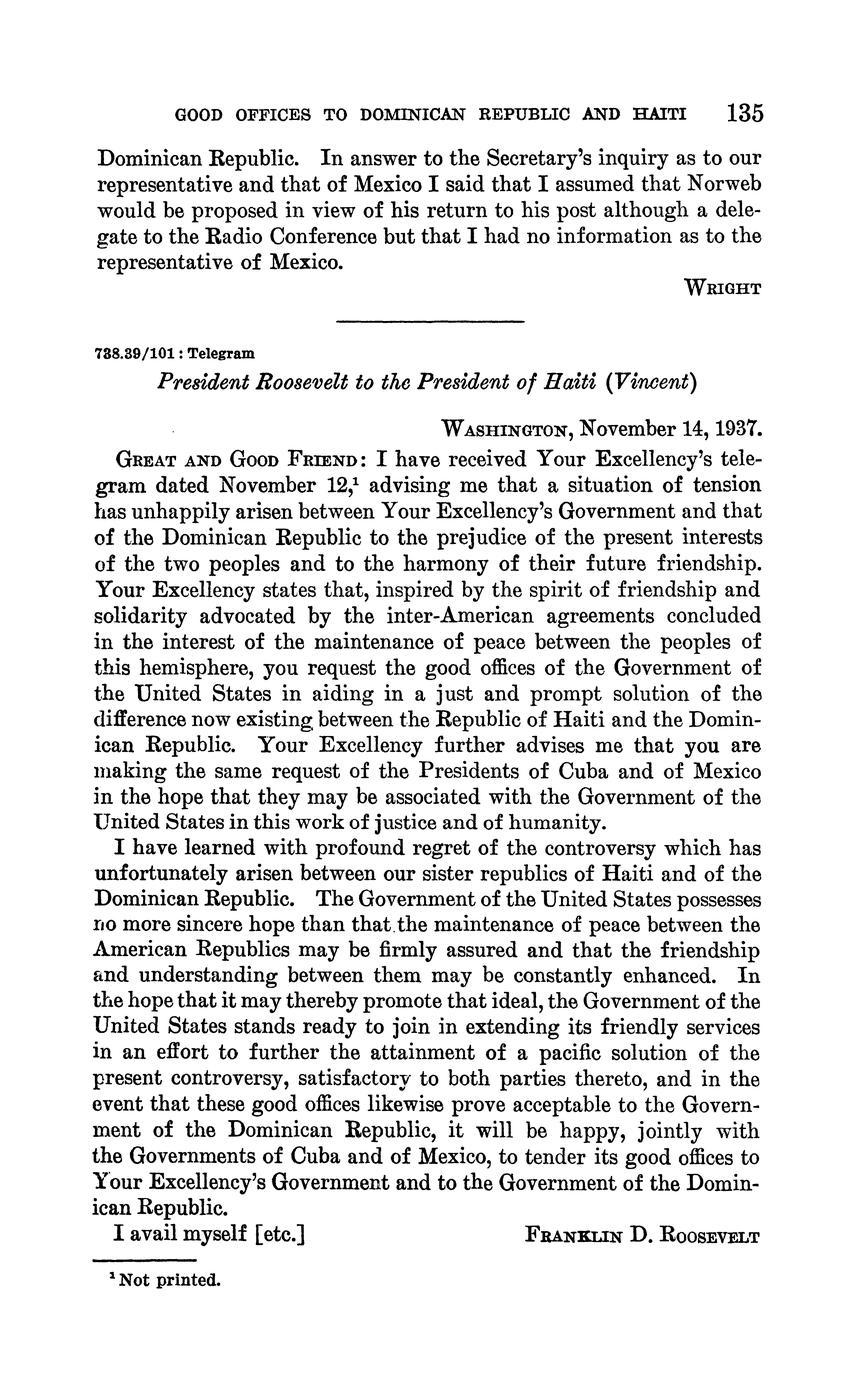 GOOD OFFICES TO DOMINICAN REPUBLIC AND HAITI 135

Dominican Republic. In answer to the Secretary's inquiry as to our representative and that of Mexico I said that I assumed that Norweb would be proposed in view of his return to his post although a delegate to the Radio Conference but that I had no information as to the representative of Mexico.

WRIGHT

738.39/101 : Telegram

President Roosevelt to the President of Haiti (Vincent)

WASHINGTON, November 14, 1937.

GREAT AND GOOD FRIEND: I have received Your Excellency's telegram dated November 12,$^1$ advising me that a situation of tension has unhappily arisen between Your Excellency's Government and that of the Dominican Republic to the prejudice of the present interests of the two peoples and to the harmony of their future friendship. Your Excellency states that, inspired by the spirit of friendship and solidarity advocated by the inter-American agreements concluded in the interest of the maintenance of peace between the peoples of this hemisphere, you request the good offices of the Government of the United States in aiding in a just and prompt solution of the difference now existing between the Republic of Haiti and the Dominican Republic. Your Excellency further advises me that you are making the same request of the Presidents of Cuba and of Mexico in the hope that they may be associated with the Government of the United States in this work of justice and of humanity.

I have learned with profound regret of the controversy which has unfortunately arisen between our sister republics of Haiti and of the Dominican Republic. The Government of the United States possesses no more sincere hope than that the maintenance of peace between the American Republics may be firmly assured and that the friendship and understanding between them may be constantly enhanced. In the hope that it may thereby promote that ideal, the Government of the United States stands ready to join in extending its friendly services in an effort to further the attainment of a pacific solution of the present controversy, satisfactory to both parties thereto, and in the event that these good offices likewise prove acceptable to the Government of the Dominican Republic, it will be happy, jointly with the Governments of Cuba and of Mexico, to tender its good offices to Your Excellency's Government and to the Government of the Dominican Republic.

I avail myself [etc.] FRANKLIN D. ROOSEVELT

$^1$ Not printed.